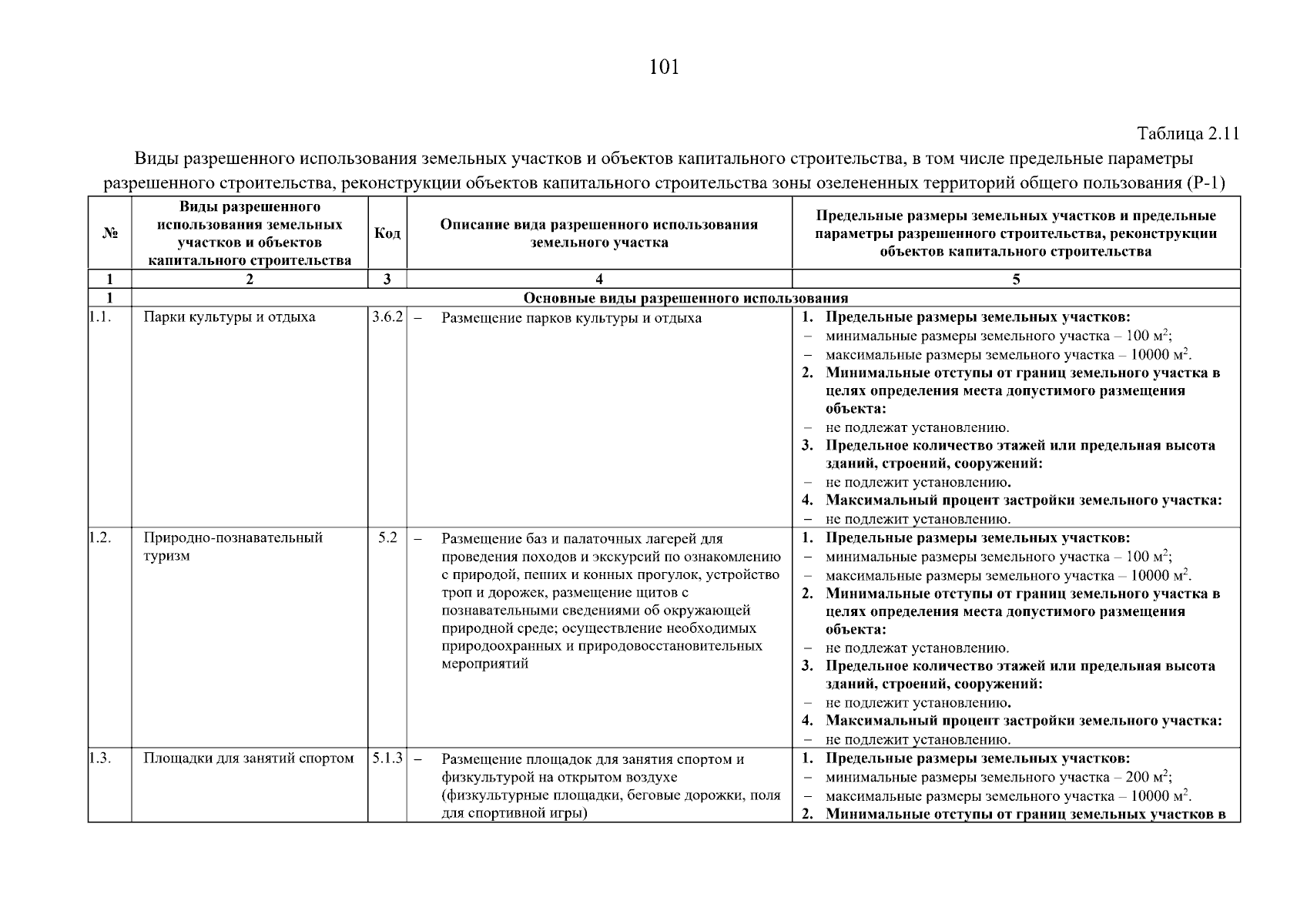 101

Таблица 2.11

Виды разрешенного использования земельных участков и объектов капитального строительства, в том числе предельные параметры разрешенного строительства, реконструкции объектов капитального строительства зоны озелененных территорий общего пользования (Р-1)

| № | Виды разрешенного использования земельных участков и объектов капитального строительства | Код | Описание вида разрешенного использования земельного участка | Предельные размеры земельных участков и предельные параметры разрешенного строительства, реконструкции объектов капитального строительства |
|---|---|---|---|---|
| 1 | 2 | 3 | 4 | 5 |
| 1 | Основные виды разрешенного использования | | | |
| 1.1. | Парки культуры и отдыха | 3.6.2 | – Размещение парков культуры и отдыха | 1. Предельные размеры земельных участков: – минимальные размеры земельного участка – 100 м$^2$; – максимальные размеры земельного участка – 10000 м$^2$. 2. Минимальные отступы от границ земельного участка в целях определения места допустимого размещения объекта: – не подлежат установлению. 3. Предельное количество этажей или предельная высота зданий, строений, сооружений: – не подлежит установлению. 4. Максимальный процент застройки земельного участка: – не подлежит установлению. |
| 1.2. | Природно-познавательный туризм | 5.2 | – Размещение баз и палаточных лагерей для проведения походов и экскурсий по ознакомлению с природой, пеших и конных прогулок, устройство троп и дорожек, размещение щитов с познавательными сведениями об окружающей природной среде; осуществление необходимых природоохранных и природовосстановительных мероприятий | 1. Предельные размеры земельных участков: – минимальные размеры земельного участка – 100 м$^2$; – максимальные размеры земельного участка – 10000 м$^2$. 2. Минимальные отступы от границ земельного участка в целях определения места допустимого размещения объекта: – не подлежат установлению. 3. Предельное количество этажей или предельная высота зданий, строений, сооружений: – не подлежит установлению. 4. Максимальный процент застройки земельного участка: – не подлежит установлению. |
| 1.3. | Площадки для занятий спортом | 5.1.3 | – Размещение площадок для занятия спортом и физкультурой на открытом воздухе (физкультурные площадки, беговые дорожки, поля для спортивной игры) | 1. Предельные размеры земельных участков: – минимальные размеры земельного участка – 200 м$^2$; – максимальные размеры земельного участка – 10000 м$^2$. 2. Минимальные отступы от границ земельных участков в |